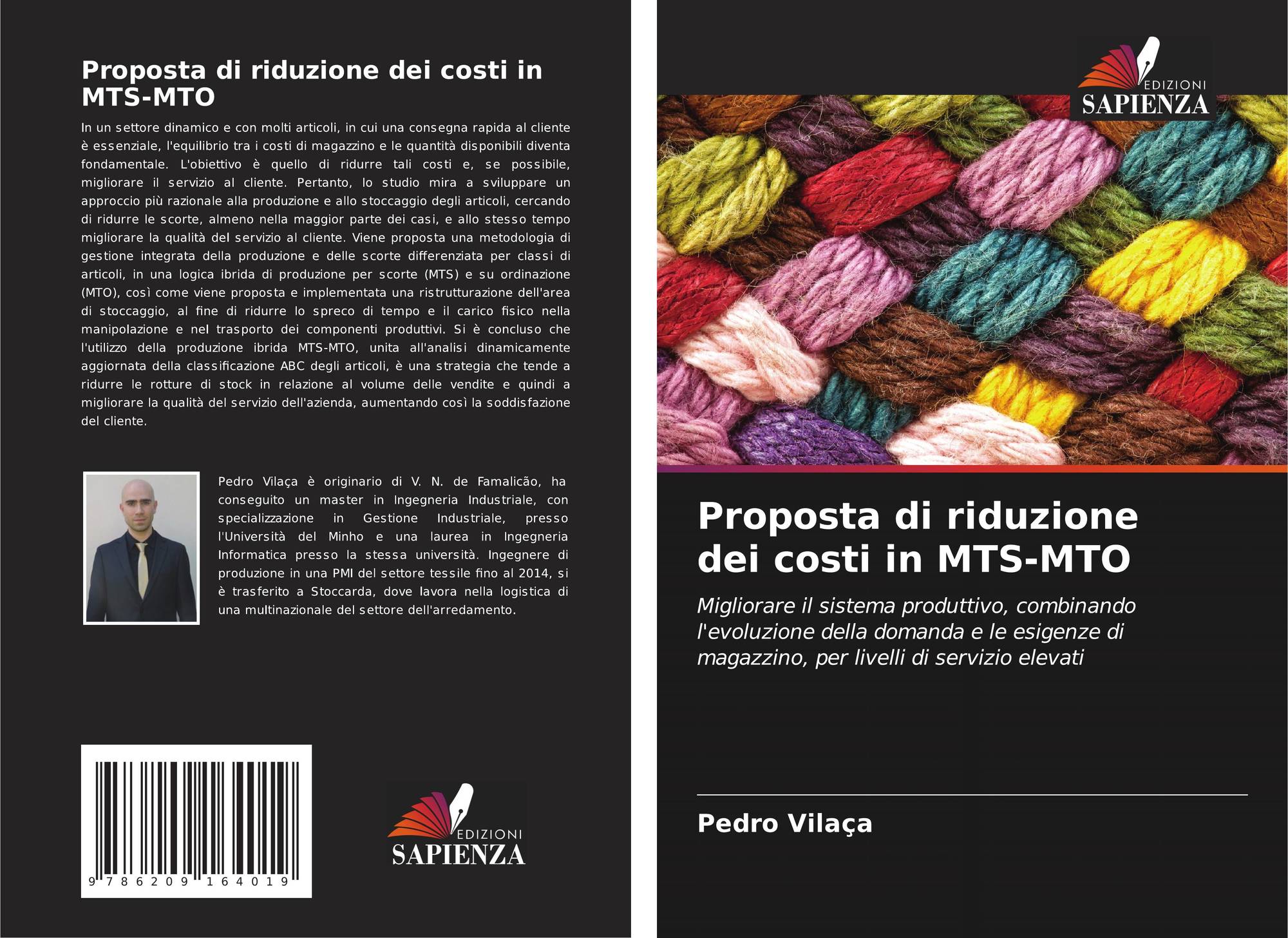 Proposta di riduzione dei costi in MTS-MTO

In un settore dinamico e con molti articoli, in cui una consegna rapida al cliente è essenziale, l'equilibrio tra i costi di magazzino e le quantità disponibili diventa fondamentale. L'obiettivo è quello di ridurre tali costi e, se possibile, migliorare il servizio al cliente. Pertanto, lo studio mira a sviluppare un approccio più razionale alla produzione e allo stoccaggio degli articoli, cercando di ridurre le scorte, almeno nella maggior parte dei casi, e allo stesso tempo migliorare la qualità del servizio al cliente. Viene proposta una metodologia di gestione integrata della produzione e delle scorte differenziata per classi di articoli, in una logica ibrida di produzione per scorte (MTS) e su ordinazione (MTO), così come viene proposta e implementata una ristrutturazione dell'area di stoccaggio, al fine di ridurre lo spreco di tempo e il carico fisico nella manipolazione e nel trasporto dei componenti produttivi. Si è concluso che l'utilizzo della produzione ibrida MTS-MTO, unita all'analisi dinamicamente aggiornata della classificazione ABC degli articoli, è una strategia che tende a ridurre le rotture di stock in relazione al volume delle vendite e quindi a migliorare la qualità del servizio dell'azienda, aumentando così la soddisfazione del cliente.

Pedro Vilaça è originario di V. N. de Famalicão, ha conseguito un master in Ingegneria Industriale, con specializzazione in Gestione Industriale, presso l'Università del Minho e una laurea in Ingegneria Informatica presso la stessa università. Ingegnere di produzione in una PMI del settore tessile fino al 2014, si è trasferito a Stoccarda, dove lavora nella logistica di una multinazionale del settore dell'arredamento.

9 786209 164019

EDIZIONI
SAPIENZA

EDIZIONI
SAPIENZA

Proposta di riduzione dei costi in MTS-MTO

Migliorare il sistema produttivo, combinando l'evoluzione della domanda e le esigenze di magazzino, per livelli di servizio elevati

Pedro Vilaça